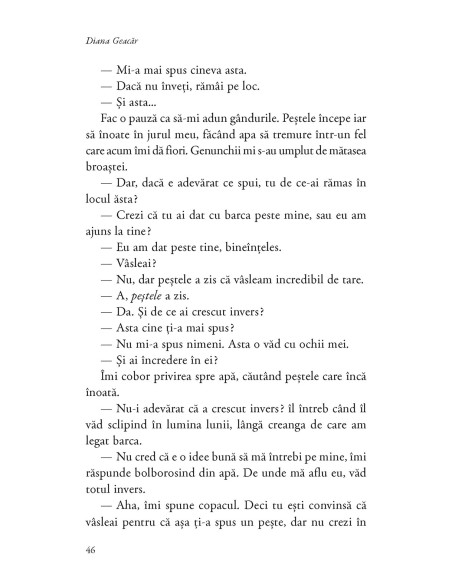 Diana Geacăr

— Mi-a mai spus cineva asta.
— Dacă nu înveți, rămâi pe loc.
— Și asta...

Fac o pauză ca să-mi adun gândurile. Peștele începe iar să înoate în jurul meu, făcând apa să tremure într-un fel care acum îmi dă fiori. Genunchii mi s-au umplut de mătasea broaștei.

— Dar, dacă e adevărat ce spui, tu de ce-ai rămas în locul ăsta?

— Crezi că tu ai dat cu barca peste mine, sau eu am ajuns la tine?

— Eu am dat peste tine, bineînțeles.
— Vâsleai?
— Nu, dar peștele a zis că vâsleam incredibil de tare.
— A, peștele a zis.
— Da. Și de ce ai crescut invers?
— Asta cine ți-a mai spus?
— Nu mi-a spus nimeni. Asta o văd cu ochii mei.
— Și ai încredere în ei?

Îmi cobor privirea spre apă, căutând peștele care încă înoată.

— Nu-i adevărat că a crescut invers? îl întreb când îl văd sclipind în lumina lunii, lângă creanga de care am legat barca.

— Nu cred că e o idee bună să mă întrebi pe mine, îmi răspunde bolborosind din apă. De unde mă aflu eu, văd totul invers.

— Aha, îmi spune copacul. Deci tu ești convinsă că vâsleai pentru că așa ți-a spus un pește, dar nu crezi în

46